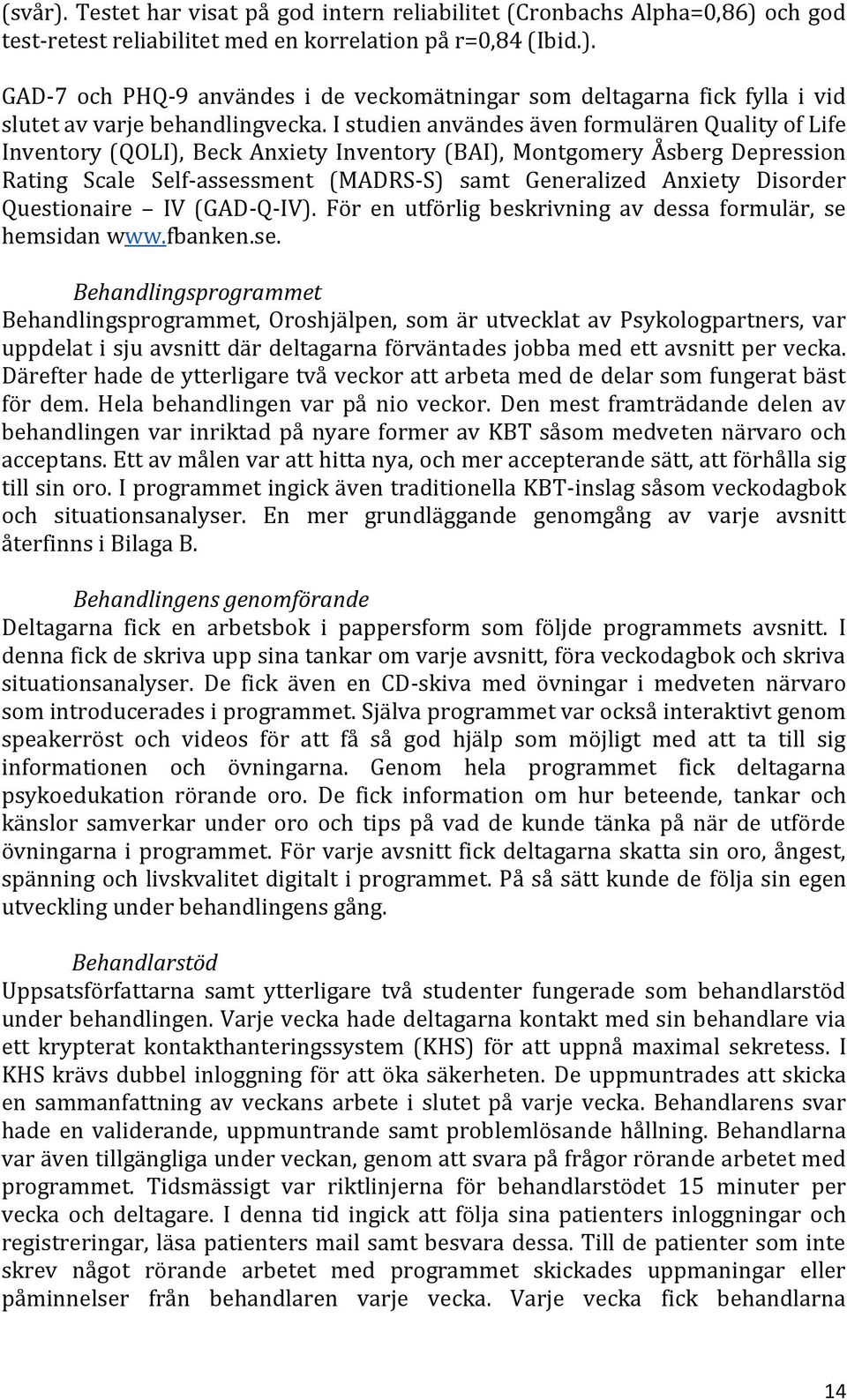 (svår). Testet har visat på god intern reliabilitet (Cronbachs Alpha=0,86) och god test-retest reliabilitet med en korrelation på r=0,84 (Ibid.).

GAD-7 och PHQ-9 användes i de veckomätningar som deltagarna fick fylla i vid slutet av varje behandlingvecka. I studien användes även formulären Quality of Life Inventory (QOLI), Beck Anxiety Inventory (BAI), Montgomery Åsberg Depression Rating Scale Self-assessment (MADRS-S) samt Generalized Anxiety Disorder Questionaire – IV (GAD-Q-IV). För en utförlig beskrivning av dessa formulär, se hemsidan www.fbanken.se.

Behandlingsprogrammet
Behandlingsprogrammet, Oroshjälpen, som är utvecklat av Psykologpartners, var uppdelat i sju avsnitt där deltagarna förväntades jobba med ett avsnitt per vecka. Därefter hade de ytterligare två veckor att arbeta med de delar som fungerat bäst för dem. Hela behandlingen var på nio veckor. Den mest framträdande delen av behandlingen var inriktad på nyare former av KBT såsom medveten närvaro och acceptans. Ett av målen var att hitta nya, och mer accepterande sätt, att förhålla sig till sin oro. I programmet ingick även traditionella KBT-inslag såsom veckodagbok och situationsanalyser. En mer grundläggande genomgång av varje avsnitt återfinns i Bilaga B.

Behandlingens genomförande
Deltagarna fick en arbetsbok i pappersform som följde programmets avsnitt. I denna fick de skriva upp sina tankar om varje avsnitt, föra veckodagbok och skriva situationsanalyser. De fick även en CD-skiva med övningar i medveten närvaro som introducerades i programmet. Själva programmet var också interaktivt genom speakerröst och videos för att få så god hjälp som möjligt med att ta till sig informationen och övningarna. Genom hela programmet fick deltagarna psykoedukation rörande oro. De fick information om hur beteende, tankar och känslor samverkar under oro och tips på vad de kunde tänka på när de utförde övningarna i programmet. För varje avsnitt fick deltagarna skatta sin oro, ångest, spänning och livskvalitet digitalt i programmet. På så sätt kunde de följa sin egen utveckling under behandlingens gång.

Behandlarstöd
Uppsatsförfattarna samt ytterligare två studenter fungerade som behandlarstöd under behandlingen. Varje vecka hade deltagarna kontakt med sin behandlare via ett krypterat kontakthanteringssystem (KHS) för att uppnå maximal sekretess. I KHS krävs dubbel inloggning för att öka säkerheten. De uppmuntrades att skicka en sammanfattning av veckans arbete i slutet på varje vecka. Behandlarens svar hade en validerande, uppmuntrande samt problemlösande hållning. Behandlarna var även tillgängliga under veckan, genom att svara på frågor rörande arbetet med programmet. Tidsmässigt var riktlinjerna för behandlarstödet 15 minuter per vecka och deltagare. I denna tid ingick att följa sina patienters inloggningar och registreringar, läsa patienters mail samt besvara dessa. Till de patienter som inte skrev något rörande arbetet med programmet skickades uppmaningar eller påminnelser från behandlaren varje vecka. Varje vecka fick behandlarna

14